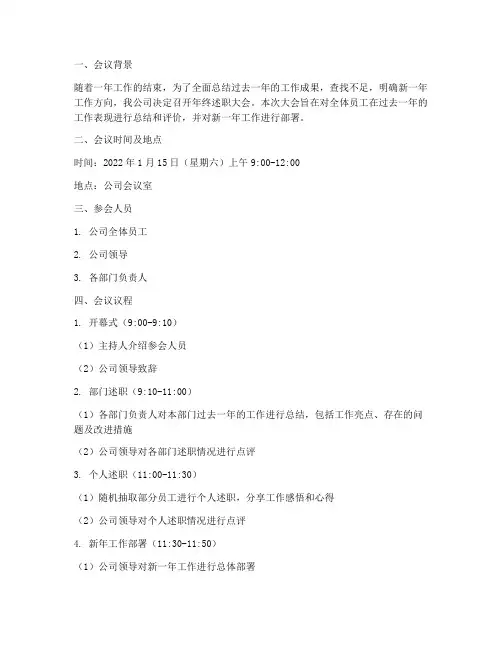 一、会议背景

随着一年工作的结束，为了全面总结过去一年的工作成果，查找不足，明确新一年工作方向，我公司决定召开年终述职大会。本次大会旨在对全体员工在过去一年的工作表现进行总结和评价，并对新一年工作进行部署。

二、会议时间及地点

时间：2022 年 1 月 15 日（星期六）上午 9:00-12:00

地点：公司会议室

三、参会人员

1. 公司全体员工

2. 公司领导

3. 各部门负责人

四、会议议程

1. 开幕式（9:00-9:10）

（1）主持人介绍参会人员

（2）公司领导致辞

2. 部门述职（9:10-11:00）

（1）各部门负责人对本部门过去一年的工作进行总结，包括工作亮点、存在的问题及改进措施

（2）公司领导对各部门述职情况进行点评

3. 个人述职（11:00-11:30）

（1）随机抽取部分员工进行个人述职，分享工作感悟和心得

（2）公司领导对个人述职情况进行点评

4. 新年工作部署（11:30-11:50）

（1）公司领导对新一年工作进行总体部署